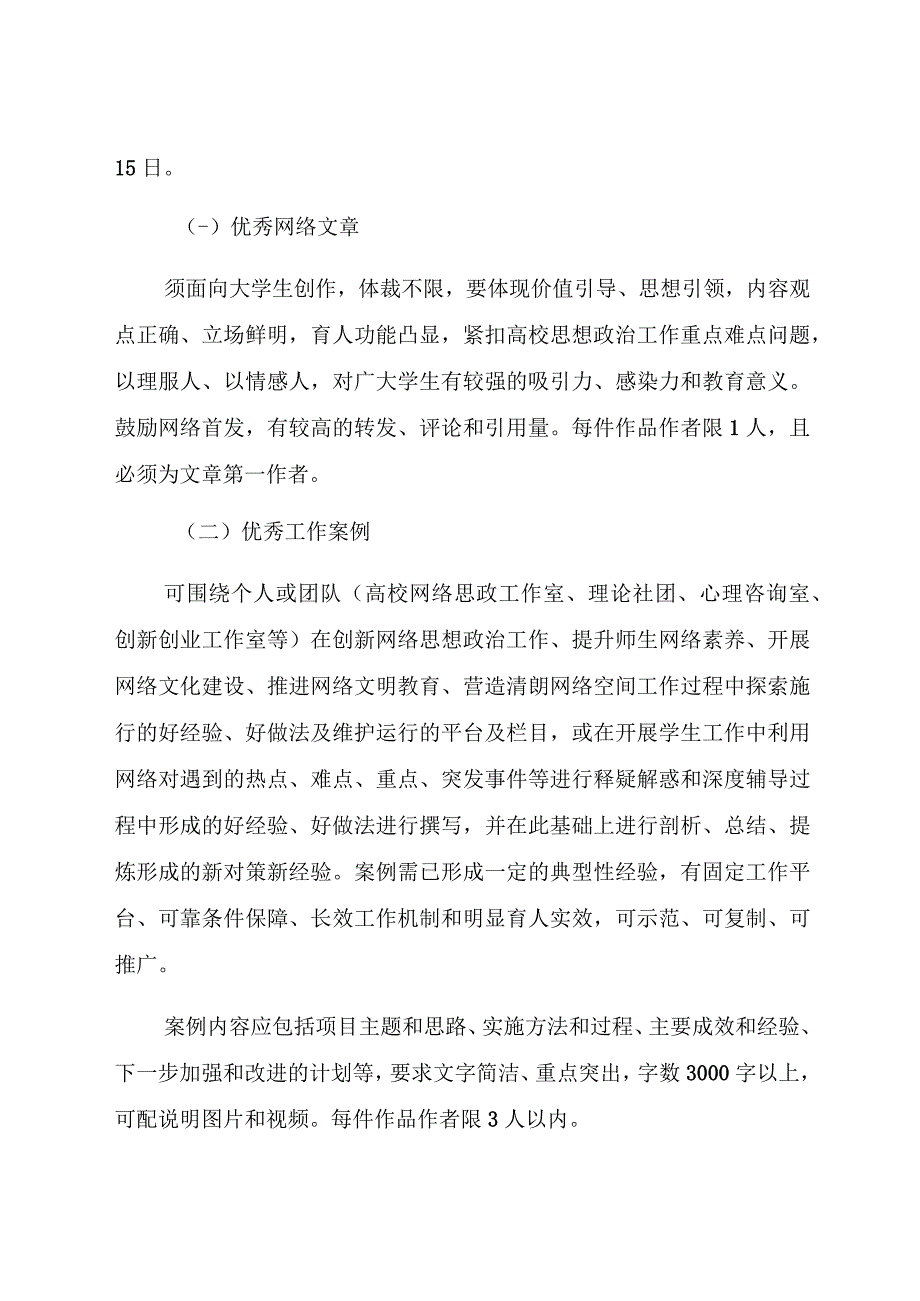 15日。

（-）优秀网络文章

须面向大学生创作，体裁不限，要体现价值引导、思想引领，内容观点正确、立场鲜明，育人功能凸显，紧扣高校思想政治工作重点难点问题，以理服人、以情感人，对广大学生有较强的吸引力、感染力和教育意义。鼓励网络首发，有较高的转发、评论和引用量。每件作品作者限1人，且必须为文章第一作者。

（二）优秀工作案例

可围绕个人或团队（高校网络思政工作室、理论社团、心理咨询室、创新创业工作室等）在创新网络思想政治工作、提升师生网络素养、开展网络文化建设、推进网络文明教育、营造清朗网络空间工作过程中探索施行的好经验、好做法及维护运行的平台及栏目，或在开展学生工作中利用网络对遇到的热点、难点、重点、突发事件等进行释疑解惑和深度辅导过程中形成的好经验、好做法进行撰写，并在此基础上进行剖析、总结、提炼形成的新对策新经验。案例需已形成一定的典型性经验，有固定工作平台、可靠条件保障、长效工作机制和明显育人实效，可示范、可复制、可推广。

案例内容应包括项目主题和思路、实施方法和过程、主要成效和经验、下一步加强和改进的计划等，要求文字简洁、重点突出，字数3000字以上，可配说明图片和视频。每件作品作者限3人以内。